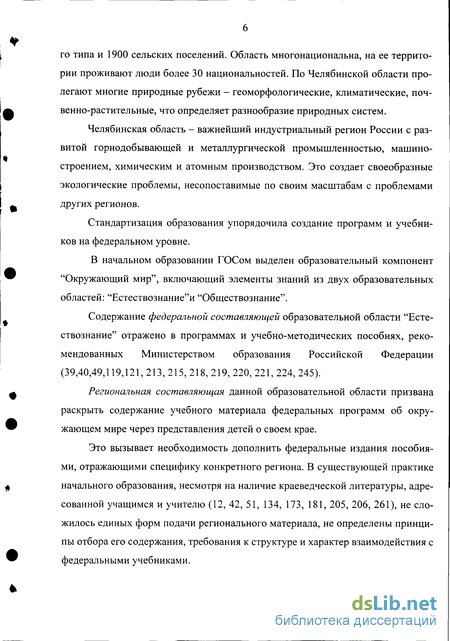 6

го типа и 1900 сельских поселений. Область многонациональна, на ее территории проживают люди более 30 национальностей. По Челябинской области пролегают многие природные рубежи – геоморфологические, климатические, почвенно-растительные, что определяет разнообразие природных систем.

Челябинская область – важнейший индустриальный регион России с развитой горнодобывающей и металлургической промышленностью, машиностроением, химическим и атомным производством. Это создает своеобразные экологические проблемы, несопоставимые по своим масштабам с проблемами других регионов.

Стандартизация образования упорядочила создание программ и учебников на федеральном уровне.

В начальном образовании ГОСом выделен образовательный компонент “Окружающий мир”, включающий элементы знаний из двух образовательных областей: “Естествознание”и “Обществознание”.

Содержание федеральной составляющей образовательной области “Естествознание” отражено в программах и учебно-методических пособиях, рекомендованных Министерством образования Российской Федерации (39,40,49,119,121, 213, 215, 218, 219, 220, 221, 224, 245).

Региональная составляющая данной образовательной области призвана раскрыть содержание учебного материала федеральных программ об окружающем мире через представления детей о своем крае.

Это вызывает необходимость дополнить федеральные издания пособиями, отражающими специфику конкретного региона. В существующей практике начального образования, несмотря на наличие краеведческой литературы, адресованной учащимся и учителю (12, 42, 51, 134, 173, 181, 205, 206, 261), не сложилось единых форм подачи регионального материала, не определены принципы отбора его содержания, требования к структуре и характер взаимодействия с федеральными учебниками.

dsLib.net
библиотека диссертаций